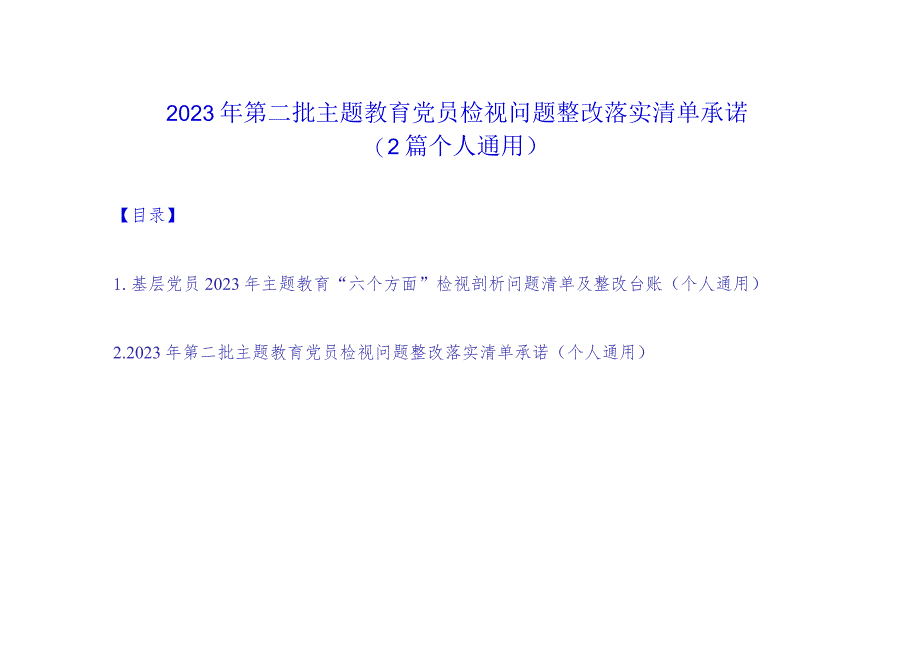 2023年第二批主题教育党员检视问题整改落实清单承诺
（2篇个人通用）

【目录】

1. 基层党员2023年主题教育“六个方面”检视剖析问题清单及整改台账（个人通用）

2.2023年第二批主题教育党员检视问题整改落实清单承诺（个人通用）